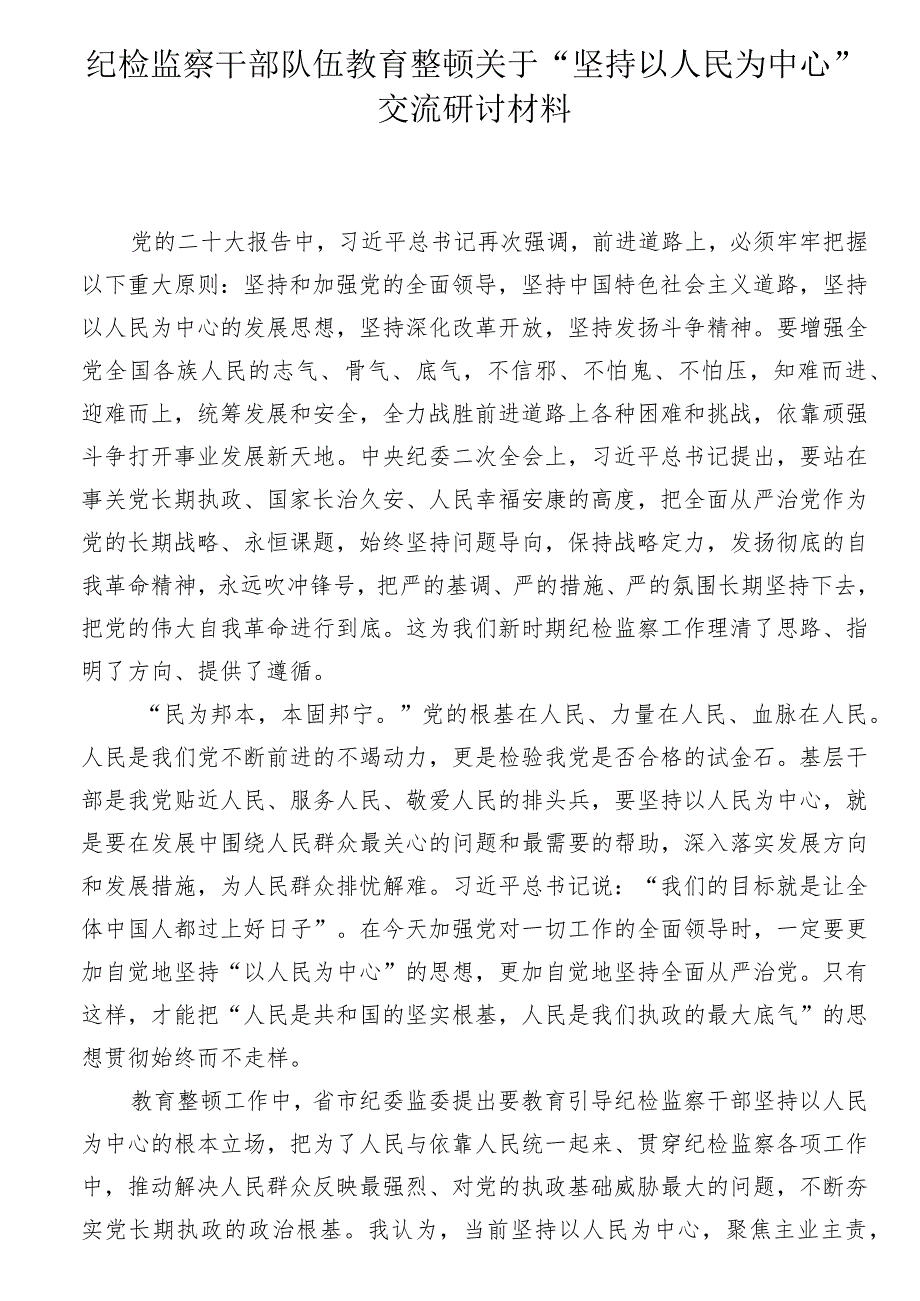 纪检监察干部队伍教育整顿关于“坚持以人民为中心”交流研讨材料

党的二十大报告中，习近平总书记再次强调，前进道路上，必须牢牢把握以下重大原则：坚持和加强党的全面领导，坚持中国特色社会主义道路，坚持以人民为中心的发展思想，坚持深化改革开放，坚持发扬斗争精神。要增强全党全国各族人民的志气、骨气、底气，不信邪、不怕鬼、不怕压，知难而进、迎难而上，统筹发展和安全，全力战胜前进道路上各种困难和挑战，依靠顽强斗争打开事业发展新天地。中央纪委二次全会上，习近平总书记提出，要站在事关党长期执政、国家长治久安、人民幸福安康的高度，把全面从严治党作为党的长期战略、永恒课题，始终坚持问题导向，保持战略定力，发扬彻底的自我革命精神，永远吹冲锋号，把严的基调、严的措施、严的氛围长期坚持下去，把党的伟大自我革命进行到底。这为我们新时期纪检监察工作理清了思路、指明了方向、提供了遵循。

“民为邦本，本固邦宁。”党的根基在人民、力量在人民、血脉在人民。人民是我们党不断前进的不竭动力，更是检验我党是否合格的试金石。基层干部是我党贴近人民、服务人民、敬爱人民的排头兵，要坚持以人民为中心，就是要在发展中围绕人民群众最关心的问题和最需要的帮助，深入落实发展方向和发展措施，为人民群众排忧解难。习近平总书记说：“我们的目标就是让全体中国人都过上好日子”。在今天加强党对一切工作的全面领导时，一定要更加自觉地坚持“以人民为中心”的思想，更加自觉地坚持全面从严治党。只有这样，才能把“人民是共和国的坚实根基，人民是我们执政的最大底气”的思想贯彻始终而不走样。

教育整顿工作中，省市纪委监委提出要教育引导纪检监察干部坚持以人民为中心的根本立场，把为了人民与依靠人民统一起来、贯穿纪检监察各项工作中，推动解决人民群众反映最强烈、对党的执政基础威胁最大的问题，不断夯实党长期执政的政治根基。我认为，当前坚持以人民为中心，聚焦主业主责，